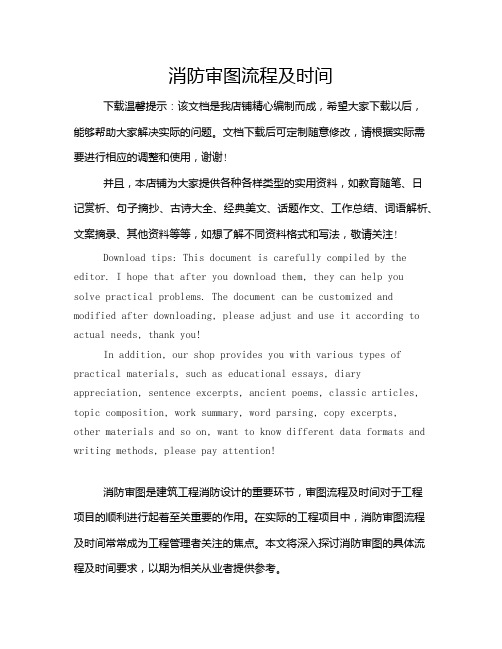 消防审图流程及时间

下载温馨提示：该文档是我店铺精心编制而成，希望大家下载以后，能够帮助大家解决实际的问题。文档下载后可定制随意修改，请根据实际需要进行相应的调整和使用，谢谢！

并且，本店铺为大家提供各种各样类型的实用资料，如教育随笔、日记赏析、句子摘抄、古诗大全、经典美文、话题作文、工作总结、词语解析、文案摘录、其他资料等等，如想了解不同资料格式和写法，敬请关注！

Download tips: This document is carefully compiled by the editor. I hope that after you download them, they can help you solve practical problems. The document can be customized and modified after downloading, please adjust and use it according to actual needs, thank you!

In addition, our shop provides you with various types of practical materials, such as educational essays, diary appreciation, sentence excerpts, ancient poems, classic articles, topic composition, work summary, word parsing, copy excerpts, other materials and so on, want to know different data formats and writing methods, please pay attention!

消防审图是建筑工程消防设计的重要环节，审图流程及时间对于工程项目的顺利进行起着至关重要的作用。在实际的工程项目中，消防审图流程及时间常常成为工程管理者关注的焦点。本文将深入探讨消防审图的具体流程及时间要求，以期为相关从业者提供参考。